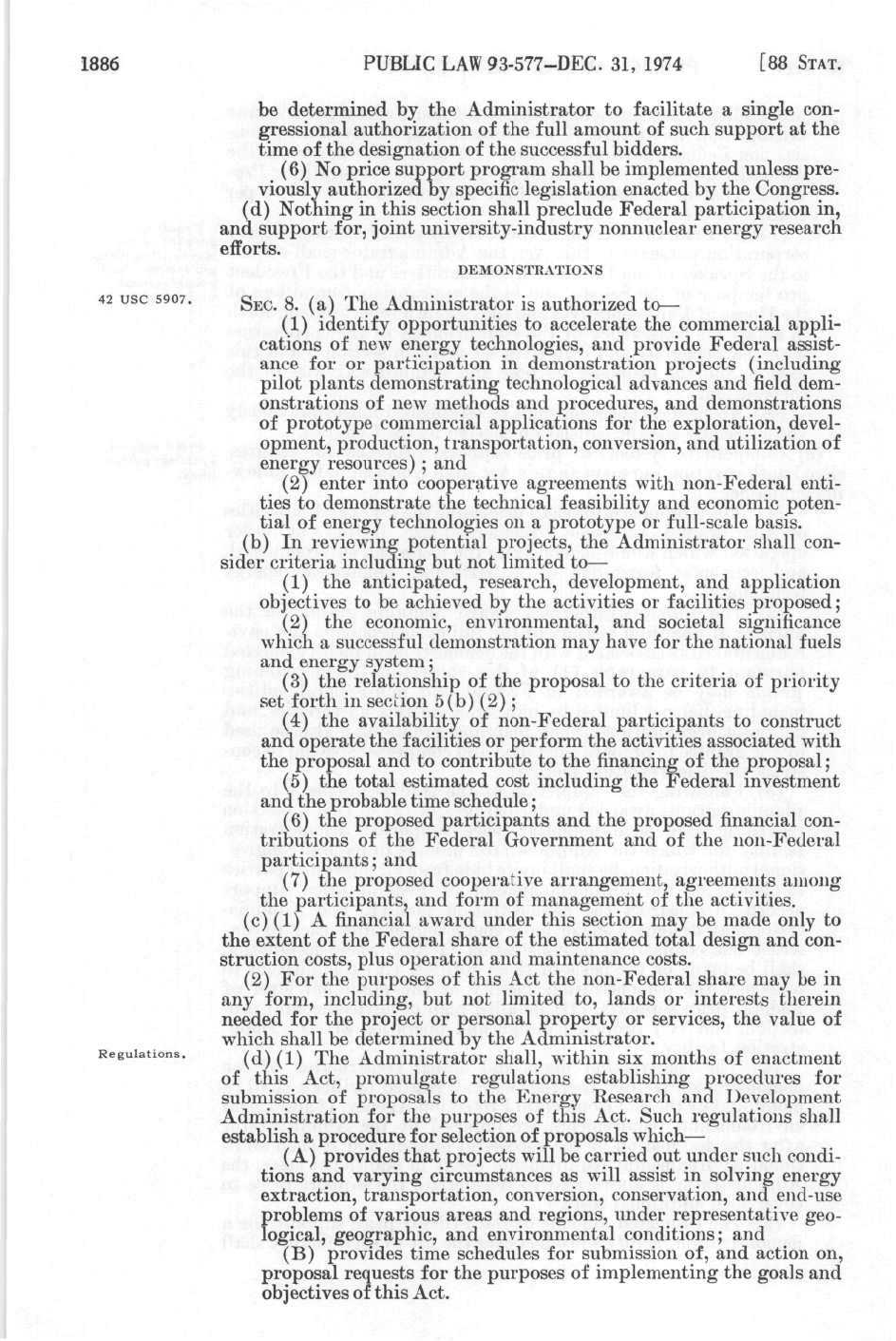 1886 PUBLIC LAW 93-577—DEC. 31, 1974 [88 STAT.

be determined by the Administrator to facilitate a single congressional authorization of the full amount of such support at the time of the designation of the successful bidders.

(6) No price support program shall be implemented unless previously authorized by specific legislation enacted by the Congress.

(d) Nothing in this section shall preclude Federal participation in, and support for, joint university-industry nonnuclear energy research efforts.

DEMONSTRATIONS

42 USC 5907.

SEC. 8. (a) The Administrator is authorized to—

(1) identify opportunities to accelerate the commercial applications of new energy technologies, and provide Federal assistance for or participation in demonstration projects (including pilot plants demonstrating technological advances and field demonstrations of new methods and procedures, and demonstrations of prototype commercial applications for the exploration, development, production, transportation, conversion, and utilization of energy resources); and

(2) enter into cooperative agreements with non-Federal entities to demonstrate the technical feasibility and economic potential of energy technologies on a prototype or full-scale basis.

(b) In reviewing potential projects, the Administrator shall consider criteria including but not limited to—

(1) the anticipated, research, development, and application objectives to be achieved by the activities or facilities proposed;

(2) the economic, environmental, and societal significance which a successful demonstration may have for the national fuels and energy system;

(3) the relationship of the proposal to the criteria of priority set forth in section 5(b)(2);

(4) the availability of non-Federal participants to construct and operate the facilities or perform the activities associated with the proposal and to contribute to the financing of the proposal;

(5) the total estimated cost including the Federal investment and the probable time schedule;

(6) the proposed participants and the proposed financial contributions of the Federal Government and of the non-Federal participants; and

(7) the proposed cooperative arrangement, agreements among the participants, and form of management of the activities.

(c)(1) A financial award under this section may be made only to the extent of the Federal share of the estimated total design and construction costs, plus operation and maintenance costs.

(2) For the purposes of this Act the non-Federal share may be in any form, including, but not limited to, lands or interests therein needed for the project or personal property or services, the value of which shall be determined by the Administrator.

Regulations.

(d)(1) The Administrator shall, within six months of enactment of this Act, promulgate regulations establishing procedures for submission of proposals to the Energy Research and Development Administration for the purposes of this Act. Such regulations shall establish a procedure for selection of proposals which—

(A) provides that projects will be carried out under such conditions and varying circumstances as will assist in solving energy extraction, transportation, conversion, conservation, and end-use problems of various areas and regions, under representative geological, geographic, and environmental conditions; and

(B) provides time schedules for submission of, and action on, proposal requests for the purposes of implementing the goals and objectives of this Act.